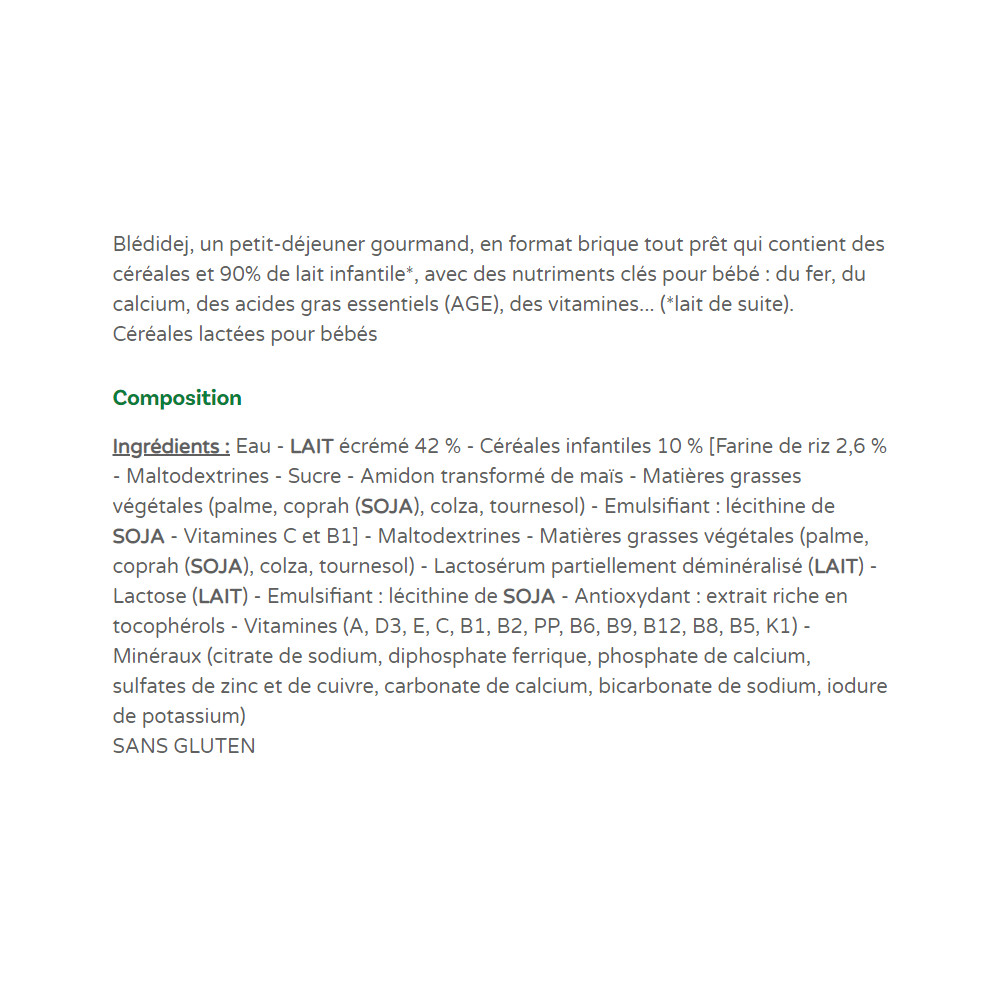 Blédidej, un petit-déjeuner gourmand, en format brique tout prêt qui contient des céréales et 90% de lait infantile*, avec des nutriments clés pour bébé : du fer, du calcium, des acides gras essentiels (AGE), des vitamines... (*lait de suite).
Céréales lactées pour bébés

Composition

Ingrédients : Eau - LAIT écrémé 42 % - Céréales infantiles 10 % [Farine de riz 2,6 % - Maltodextrines - Sucre - Amidon transformé de maïs - Matières grasses végétales (palme, coprah (SOJA), colza, tournesol) - Emulsifiant : lécithine de SOJA - Vitamines C et B1] - Maltodextrines - Matières grasses végétales (palme, coprah (SOJA), colza, tournesol) - Lactosérum partiellement déminéralisé (LAIT) - Lactose (LAIT) - Emulsifiant : lécithine de SOJA - Antioxydant : extrait riche en tocophérols - Vitamines (A, D3, E, C, B1, B2, PP, B6, B9, B12, B8, B5, K1) - Minéraux (citrate de sodium, diphosphate ferrique, phosphate de calcium, sulfates de zinc et de cuivre, carbonate de calcium, bicarbonate de sodium, iodure de potassium)
SANS GLUTEN